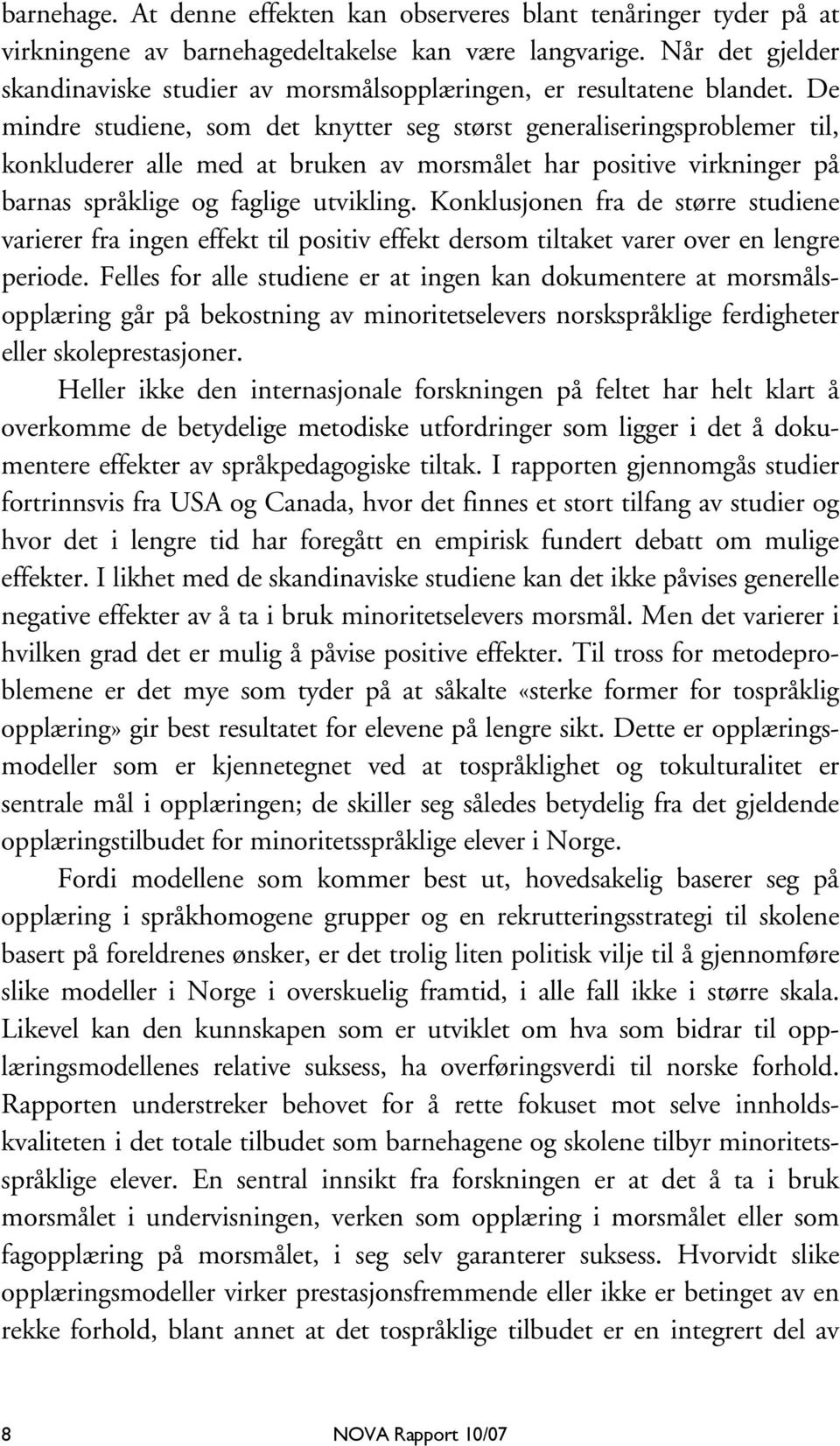 barnehage. At denne effekten kan observeres blant tenåringer tyder på at virkningene av barnehagedeltakelse kan være langvarige. Når det gjelder skandinaviske studier av morsmålsopplæringen, er resultatene blandet. De mindre studiene, som det knytter seg størst generaliseringsproblemer til, konkluderer alle med at bruken av morsmålet har positive virkninger på barnas språklige og faglige utvikling. Konklusjonen fra de større studiene varierer fra ingen effekt til positiv effekt dersom tiltaket varer over en lengre periode. Felles for alle studiene er at ingen kan dokumentere at morsmålsopplæring går på bekostning av minoritetselevers norskspråklige ferdigheter eller skoleprestasjoner.

Heller ikke den internasjonale forskningen på feltet har helt klart å overkomme de betydelige metodiske utfordringer som ligger i det å dokumentere effekter av språkpedagogiske tiltak. I rapporten gjennomgås studier fortrinnsvis fra USA og Canada, hvor det finnes et stort tilfang av studier og hvor det i lengre tid har foregått en empirisk fundert debatt om mulige effekter. I likhet med de skandinaviske studiene kan det ikke påvises generelle negative effekter av å ta i bruk minoritetselevers morsmål. Men det varierer i hvilken grad det er mulig å påvise positive effekter. Til tross for metodeproblemene er det mye som tyder på at såkalte «sterke former for tospråklig opplæring» gir best resultatet for elevene på lengre sikt. Dette er opplæringsmodeller som er kjennetegnet ved at tospråklighet og tokulturalitet er sentrale mål i opplæringen; de skiller seg således betydelig fra det gjeldende opplæringstilbudet for minoritetsspråklige elever i Norge.

Fordi modellene som kommer best ut, hovedsakelig baserer seg på opplæring i språkhomogene grupper og en rekrutteringsstrategi til skolene basert på foreldrenes ønsker, er det trolig liten politisk vilje til å gjennomføre slike modeller i Norge i overskuelig framtid, i alle fall ikke i større skala. Likevel kan den kunnskapen som er utviklet om hva som bidrar til opplæringsmodellenes relative suksess, ha overføringsverdi til norske forhold. Rapporten understreker behovet for å rette fokuset mot selve innholdskvaliteten i det totale tilbudet som barnehagene og skolene tilbyr minoritetsspråklige elever. En sentral innsikt fra forskningen er at det å ta i bruk morsmålet i undervisningen, verken som opplæring i morsmålet eller som fagopplæring på morsmålet, i seg selv garanterer suksess. Hvorvidt slike opplæringsmodeller virker prestasjonsfremmende eller ikke er betinget av en rekke forhold, blant annet at det tospråklige tilbudet er en integrert del av

8 NOVA Rapport 10/07